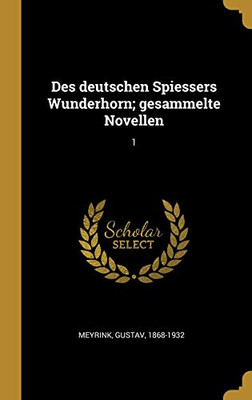 Des deutschen Spiessers Wunderhorn; gesammelte Novellen

1

Scholar
SELECT

MEYRINK, GUSTAV, 1868-1932